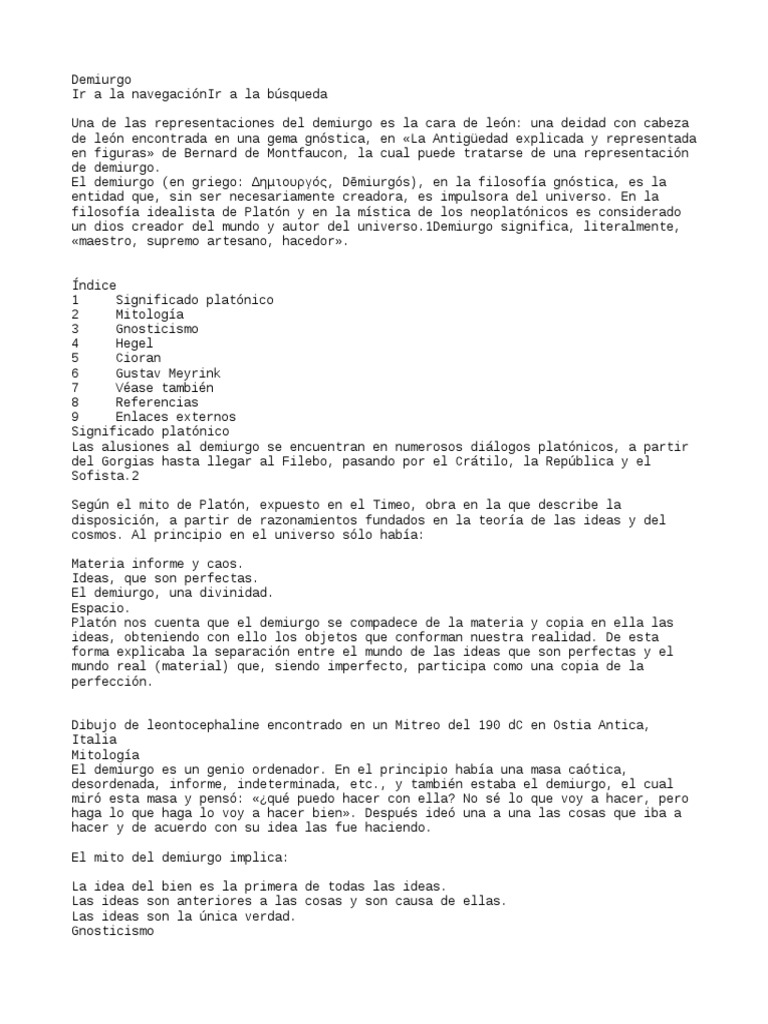 Demiurgo
Ir a la navegaciónIr a la búsqueda

Una de las representaciones del demiurgo es la cara de león: una deidad con cabeza de león encontrada en una gema gnóstica, en «La Antigüedad explicada y representada en figuras» de Bernard de Montfaucon, la cual puede tratarse de una representación de demiurgo.
El demiurgo (en griego: Δημιουργός, Dēmiurgós), en la filosofía gnóstica, es la entidad que, sin ser necesariamente creadora, es impulsora del universo. En la filosofía idealista de Platón y en la mística de los neoplatónicos es considerado un dios creador del mundo y autor del universo.1Demiurgo significa, literalmente, «maestro, supremo artesano, hacedor».

Índice
1 Significado platónico
2 Mitología
3 Gnosticismo
4 Hegel
5 Cioran
6 Gustav Meyrink
7 Véase también
8 Referencias
9 Enlaces externos
Significado platónico
Las alusiones al demiurgo se encuentran en numerosos diálogos platónicos, a partir del Gorgias hasta llegar al Filebo, pasando por el Crátilo, la República y el Sofista.2

Según el mito de Platón, expuesto en el Timeo, obra en la que describe la disposición, a partir de razonamientos fundados en la teoría de las ideas y del cosmos. Al principio en el universo sólo había:

Materia informe y caos.
Ideas, que son perfectas.
El demiurgo, una divinidad.
Espacio.
Platón nos cuenta que el demiurgo se compadece de la materia y copia en ella las ideas, obteniendo con ello los objetos que conforman nuestra realidad. De esta forma explicaba la separación entre el mundo de las ideas que son perfectas y el mundo real (material) que, siendo imperfecto, participa como una copia de la perfección.

Dibujo de leontocephaline encontrado en un Mitreo del 190 dC en Ostia Antica, Italia
Mitología
El demiurgo es un genio ordenador. En el principio había una masa caótica, desordenada, informe, indeterminada, etc., y también estaba el demiurgo, el cual miró esta masa y pensó: «¿qué puedo hacer con ella? No sé lo que voy a hacer, pero haga lo que haga lo voy a hacer bien». Después ideó una a una las cosas que iba a hacer y de acuerdo con su idea las fue haciendo.

El mito del demiurgo implica:

La idea del bien es la primera de todas las ideas.
Las ideas son anteriores a las cosas y son causa de ellas.
Las ideas son la única verdad.
Gnosticismo